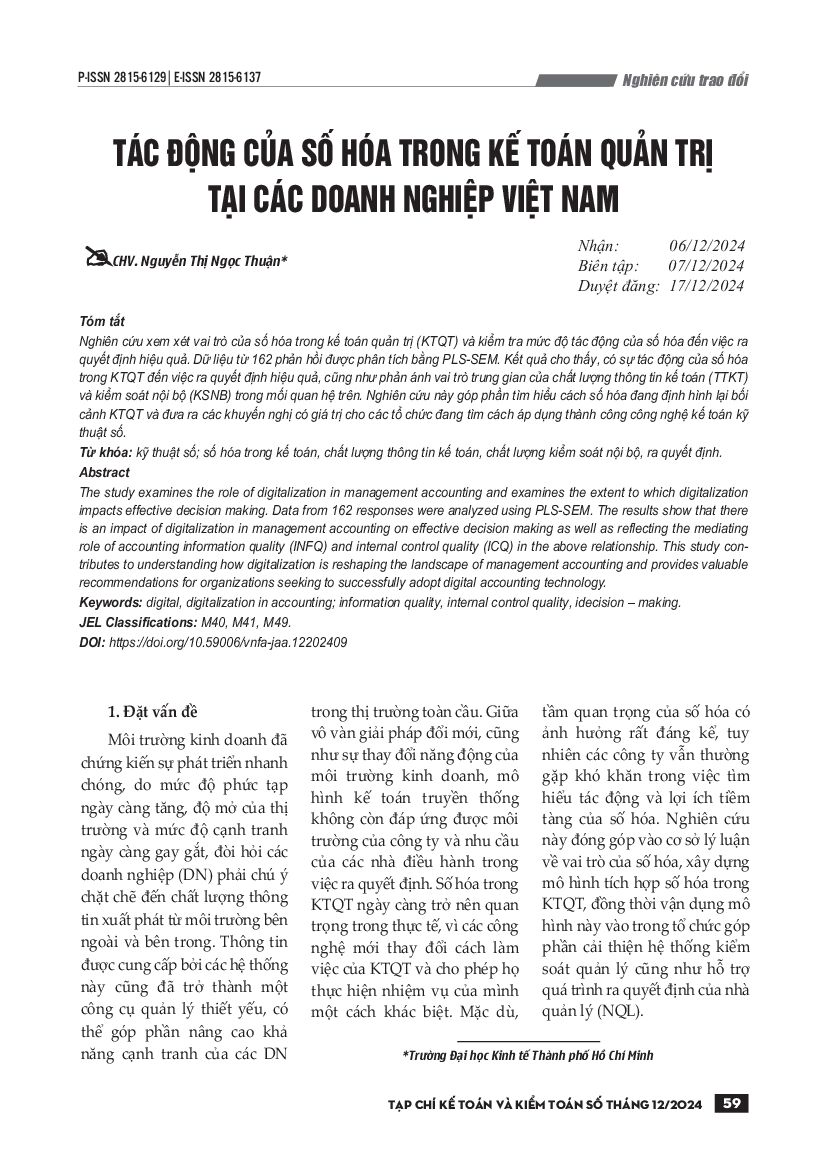 P-ISSN 2815-6129 | E-ISSN 2815-6137

Nghiên cứu trao đổi

TÁC ĐỘNG CỦA SỐ HÓA TRONG KẾ TOÁN QUẢN TRỊ TẠI CÁC DOANH NGHIỆP VIỆT NAM

CHV. Nguyễn Thị Ngọc Thuận*

Nhận: 06/12/2024
Biên tập: 07/12/2024
Duyệt đăng: 17/12/2024

Tóm tắt
Nghiên cứu xem xét vai trò của số hóa trong kế toán quản trị (KTQT) và kiểm tra mức độ tác động của số hóa đến việc ra quyết định hiệu quả. Dữ liệu từ 162 phản hồi được phân tích bằng PLS-SEM. Kết quả cho thấy, có sự tác động của số hóa trong KTQT đến việc ra quyết định hiệu quả, cũng như phản ánh vai trò trung gian của chất lượng thông tin kế toán (TTKT) và kiểm soát nội bộ (KSNB) trong mối quan hệ trên. Nghiên cứu này góp phần tìm hiểu cách số hóa đang định hình lại bối cảnh KTQT và đưa ra các khuyến nghị có giá trị cho các tổ chức đang tìm cách áp dụng thành công công nghệ kế toán kỹ thuật số.
Từ khóa: kỹ thuật số; số hóa trong kế toán, chất lượng thông tin kế toán, chất lượng kiểm soát nội bộ, ra quyết định.
Abstract
The study examines the role of digitalization in management accounting and examines the extent to which digitalization impacts effective decision making. Data from 162 responses were analyzed using PLS-SEM. The results show that there is an impact of digitalization in management accounting on effective decision making as well as reflecting the mediating role of accounting information quality (INFQ) and internal control quality (ICQ) in the above relationship. This study contributes to understanding how digitalization is reshaping the landscape of management accounting and provides valuable recommendations for organizations seeking to successfully adopt digital accounting technology.
Keywords: digital, digitalization in accounting; information quality, internal control quality, idecision – making.
JEL Classifications: M40, M41, M49.
DOI: https://doi.org/10.59006/vnfa-jaa.12202409

1. Đặt vấn đề

Môi trường kinh doanh đã chứng kiến sự phát triển nhanh chóng, do mức độ phức tạp ngày càng tăng, độ mở của thị trường và mức độ cạnh tranh ngày càng gay gắt, đòi hỏi các doanh nghiệp (DN) phải chú ý chặt chẽ đến chất lượng thông tin xuất phát từ môi trường bên ngoài và bên trong. Thông tin được cung cấp bởi các hệ thống này cũng đã trở thành một công cụ quản lý thiết yếu, có thể góp phần nâng cao khả năng cạnh tranh của các DN trong thị trường toàn cầu. Giữa vô vàn giải pháp đổi mới, cũng như sự thay đổi năng động của môi trường kinh doanh, mô hình kế toán truyền thống không còn đáp ứng được môi trường của công ty và nhu cầu của các nhà điều hành trong việc ra quyết định. Số hóa trong KTQT ngày càng trở nên quan trọng trong thực tế, vì các công nghệ mới thay đổi cách làm việc của KTQT và cho phép họ thực hiện nhiệm vụ của mình một cách khác biệt. Mặc dù, tầm quan trọng của số hóa có ảnh hưởng rất đáng kể, tuy nhiên các công ty vẫn thường gặp khó khăn trong việc tìm hiểu tác động và lợi ích tiềm tàng của số hóa. Nghiên cứu này đóng góp vào cơ sở lý luận về vai trò của số hóa, xây dựng mô hình tích hợp số hóa trong KTQT, đồng thời vận dụng mô hình này vào trong tổ chức góp phần cải thiện hệ thống kiểm soát quản lý cũng như hỗ trợ quá trình ra quyết định của nhà quản lý (NQL).

*Trường Đại học Kinh tế Thành phố Hồ Chí Minh

TẠP CHÍ KẾ TOÁN VÀ KIỂM TOÁN SỐ THÁNG 12/2024 59